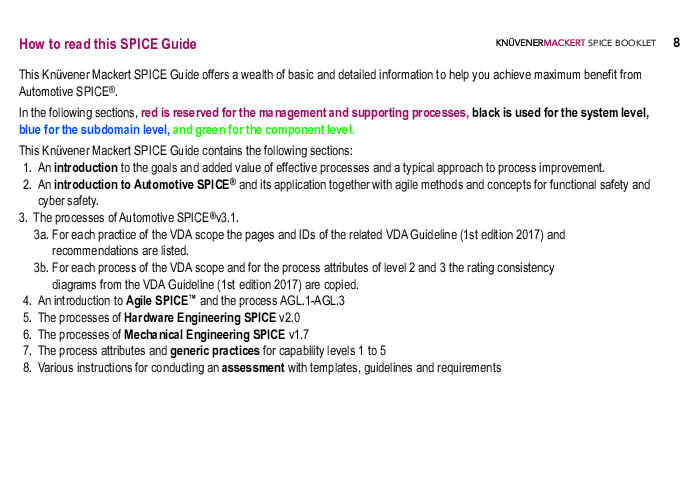 How to read this SPICE Guide

KNÜVENERMACKERT SPICE BOOKLET 8

This Knüvener Mackert SPICE Guide offers a wealth of basic and detailed information to help you achieve maximum benefit from Automotive SPICE®.

In the following sections, red is reserved for the management and supporting processes, black is used for the system level, blue for the subdomain level, and green for the component level.

This Knüvener Mackert SPICE Guide contains the following sections:
1. An introduction to the goals and added value of effective processes and a typical approach to process improvement.
2. An introduction to Automotive SPICE® and its application together with agile methods and concepts for functional safety and cyber safety.
3. The processes of Automotive SPICE®v3.1.
3a. For each practice of the VDA scope the pages and IDs of the related VDA Guideline (1st edition 2017) and recommendations are listed.
3b. For each process of the VDA scope and for the process attributes of level 2 and 3 the rating consistency diagrams from the VDA Guideline (1st edition 2017) are copied.
4. An introduction to Agile SPICE™ and the process AGL.1-AGL.3
5. The processes of Hardware Engineering SPICE v2.0
6. The processes of Mechanical Engineering SPICE v1.7
7. The process attributes and generic practices for capability levels 1 to 5
8. Various instructions for conducting an assessment with templates, guidelines and requirements